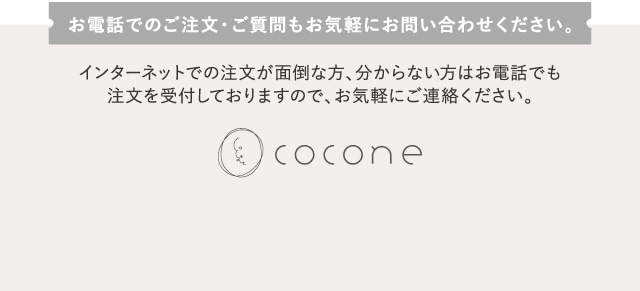 お電話でのご注文・ご質問もお気軽にお問い合わせください。

インターネットでの注文が面倒な方、分からない方はお電話でも注文を受付しておりますので、お気軽にご連絡ください。

cocone